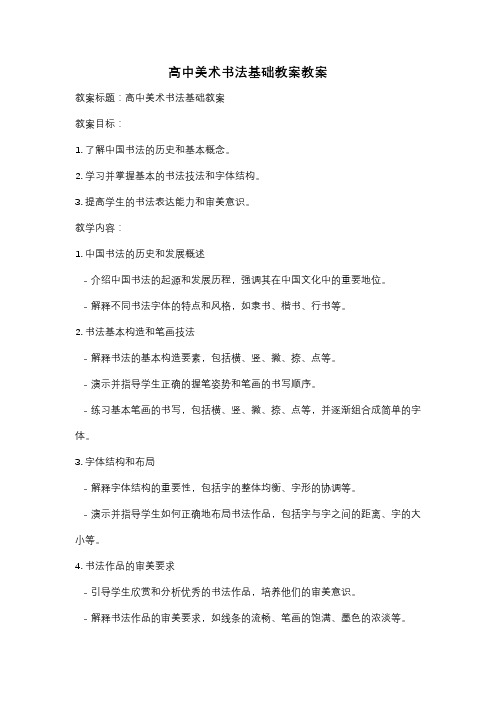 高中美术书法基础教案教案

教案标题：高中美术书法基础教案

教案目标：

1. 了解中国书法的历史和基本概念。

2. 学习并掌握基本的书法技法和字体结构。

3. 提高学生的书法表达能力和审美意识。

教学内容：

1. 中国书法的历史和发展概述

- 介绍中国书法的起源和发展历程，强调其在中国文化中的重要地位。

- 解释不同书法字体的特点和风格，如隶书、楷书、行书等。

2. 书法基本构造和笔画技法

- 解释书法的基本构造要素，包括横、竖、撇、捺、点等。

- 演示并指导学生正确的握笔姿势和笔画的书写顺序。

- 练习基本笔画的书写，包括横、竖、撇、捺、点等，并逐渐组合成简单的字体。

3. 字体结构和布局

- 解释字体结构的重要性，包括字的整体均衡、字形的协调等。

- 演示并指导学生如何正确地布局书法作品，包括字与字之间的距离、字的大小等。

4. 书法作品的审美要求

- 引导学生欣赏和分析优秀的书法作品，培养他们的审美意识。

- 解释书法作品的审美要求，如线条的流畅、笔画的饱满、墨色的浓淡等。